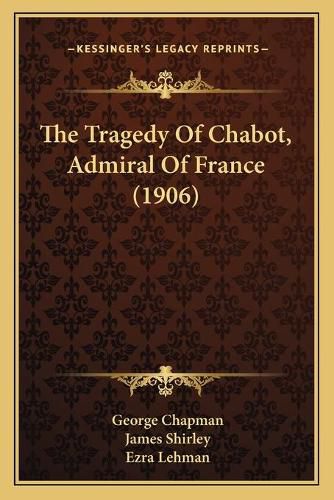 —KESSINGER'S LEGACY REPRINTS—

The Tragedy Of Chabot, Admiral Of France (1906)

George Chapman
James Shirley
Ezra Lehman